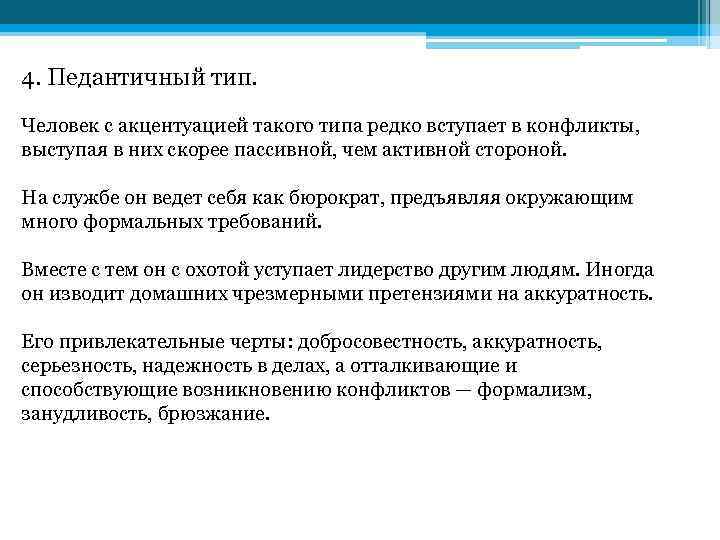 4. Педантичный тип.

Человек с акцентуацией такого типа редко вступает в конфликты, выступая в них скорее пассивной, чем активной стороной.

На службе он ведет себя как бюрократ, предъявляя окружающим много формальных требований.

Вместе с тем он с охотой уступает лидерство другим людям. Иногда он изводит домашних чрезмерными претензиями на аккуратность.

Его привлекательные черты: добросовестность, аккуратность, серьезность, надежность в делах, а отталкивающие и способствующие возникновению конфликтов — формализм, занудливость, брюзжание.